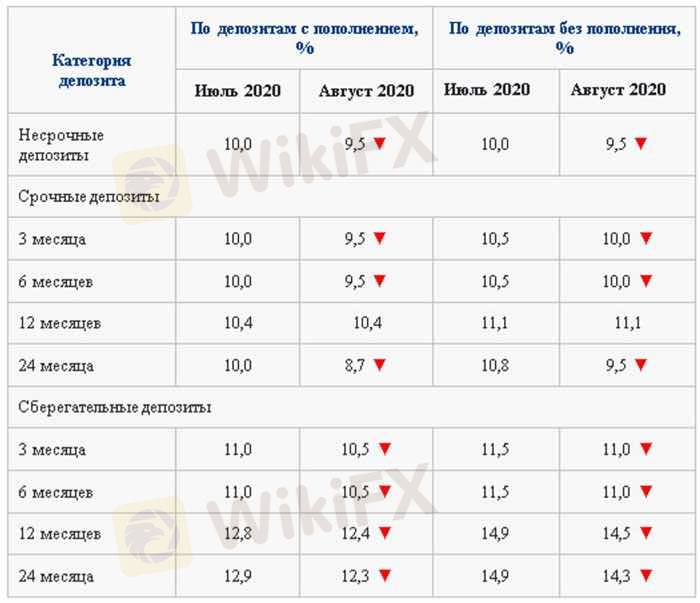 | Категория депозита | По депозитам с пополнением, % | | По депозитам без пополнения, % | |
|---|---|---|---|---|
| | Июль 2020 | Август 2020 | Июль 2020 | Август 2020 |
| Несрочные депозиты | 10,0 | 9,5 ▼ | 10,0 | 9,5 ▼ |
| Срочные депозиты | | | | |
| 3 месяца | 10,0 | 9,5 ▼ | 10,5 | 10,0 ▼ |
| 6 месяцев | 10,0 | 9,5 ▼ | 10,5 | 10,0 ▼ |
| 12 месяцев | 10,4 | 10,4 | 11,1 | 11,1 |
| 24 месяца | 10,0 | 8,7 ▼ | 10,8 | 9,5 ▼ |
| Сберегательные депозиты | | | | |
| 3 месяца | 11,0 | 10,5 ▼ | 11,5 | 11,0 ▼ |
| 6 месяцев | 11,0 | 10,5 ▼ | 11,5 | 11,0 ▼ |
| 12 месяцев | 12,8 | 12,4 ▼ | 14,9 | 14,5 ▼ |
| 24 месяца | 12,9 | 12,3 ▼ | 14,9 | 14,3 ▼ |

WikiFX
WikiFX